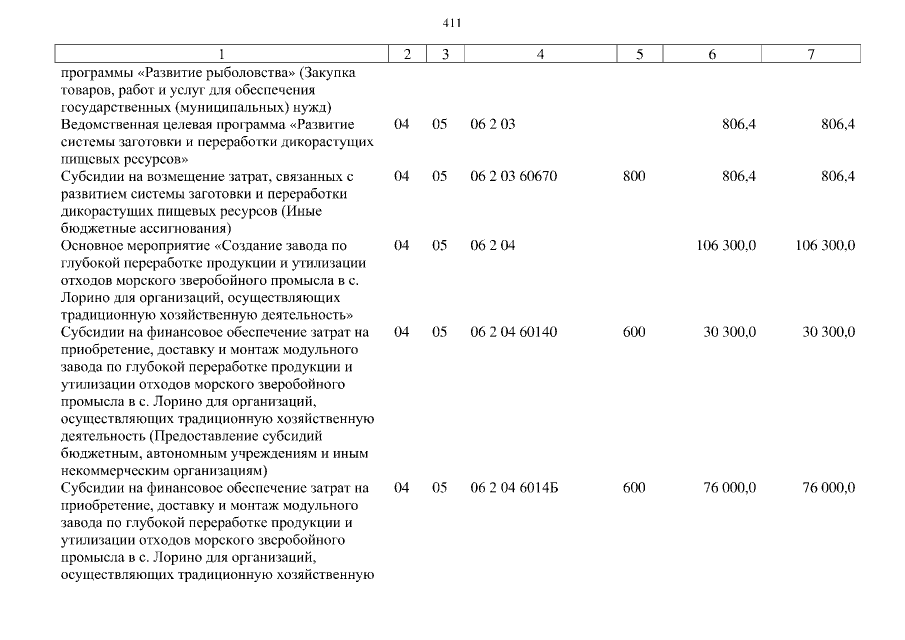 411

| 1 | 2 | 3 | 4 | 5 | 6 | 7 |
|---|---|---|---|---|---|---|
| программы «Развитие рыболовства» (Закупка товаров, работ и услуг для обеспечения государственных (муниципальных) нужд) | | | | | | |
| Ведомственная целевая программа «Развитие системы заготовки и переработки дикорастущих пищевых ресурсов» | 04 | 05 | 06 2 03 | | 806,4 | 806,4 |
| Субсидии на возмещение затрат, связанных с развитием системы заготовки и переработки дикорастущих пищевых ресурсов (Иные бюджетные ассигнования) | 04 | 05 | 06 2 03 60670 | 800 | 806,4 | 806,4 |
| Основное мероприятие «Создание завода по глубокой переработке продукции и утилизации отходов морского зверобойного промысла в с. Лорино для организаций, осуществляющих традиционную хозяйственную деятельность» | 04 | 05 | 06 2 04 | | 106 300,0 | 106 300,0 |
| Субсидии на финансовое обеспечение затрат на приобретение, доставку и монтаж модульного завода по глубокой переработке продукции и утилизации отходов морского зверобойного промысла в с. Лорино для организаций, осуществляющих традиционную хозяйственную деятельность (Предоставление субсидий бюджетным, автономным учреждениям и иным некоммерческим организациям) | 04 | 05 | 06 2 04 60140 | 600 | 30 300,0 | 30 300,0 |
| Субсидии на финансовое обеспечение затрат на приобретение, доставку и монтаж модульного завода по глубокой переработке продукции и утилизации отходов морского зверобойного промысла в с. Лорино для организаций, осуществляющих традиционную хозяйственную | 04 | 05 | 06 2 04 6014Б | 600 | 76 000,0 | 76 000,0 |